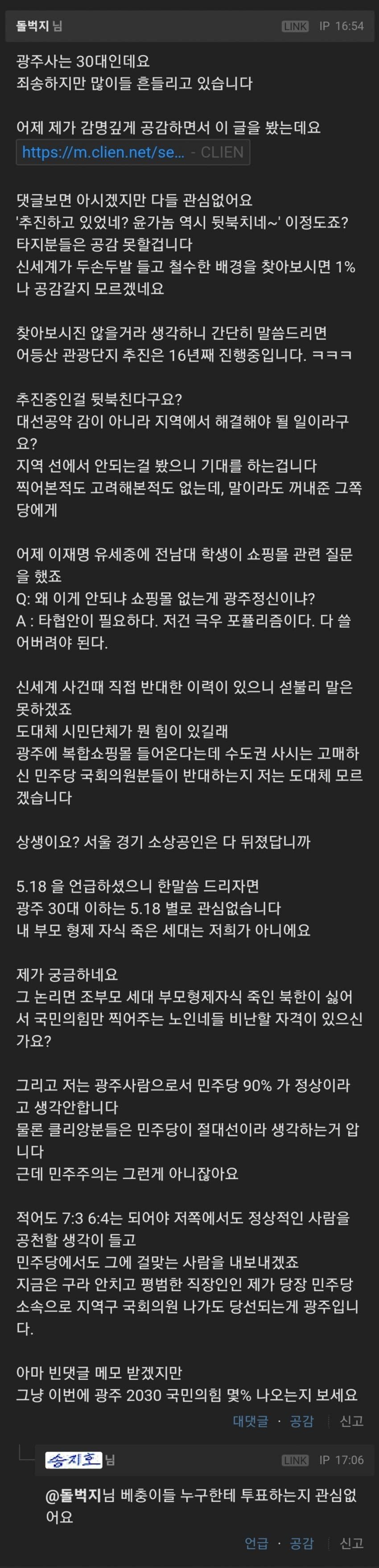 돌벅지 님 LINK IP 16:54

광주사는 30대인데요
죄송하지만 많이들 흔들리고 있습니다

어제 제가 감명깊게 공감하면서 이 글을 봤는데요
https://m.clien.net/se... - CLIEN

댓글보면 아시겠지만 다들 관심없어요
'추진하고 있었네? 윤가놈 역시 뒷북치네~' 이정도죠?
타지분들은 공감 못할겁니다
신세계가 두손두발 들고 철수한 배경을 찾아보시면 1%나 공감갈지 모르겠네요

찾아보시진 않을거라 생각하니 간단히 말씀드리면
어등산 관광단지 추진은 16년째 진행중입니다. ㅋㅋㅋ

추진중인걸 뒷북친다구요?
대선공약 감이 아니라 지역에서 해결해야 될 일이라구요?
지역 선에서 안되는걸 봤으니 기대를 하는겁니다
찍어본적도 고려해본적도 없는데, 말이라도 꺼내준 그쪽 당에게

어제 이재명 유세중에 전남대 학생이 쇼핑몰 관련 질문을 했죠
Q: 왜 이게 안되냐 쇼핑몰 없는게 광주정신이냐?
A : 타협안이 필요하다. 저건 극우 포퓰리즘이다. 다 쓸어버려야 된다.

신세계 사건때 직접 반대한 이력이 있으니 섣불리 말은 못하겠죠
도대체 시민단체가 뭔 힘이 있길래
광주에 복합쇼핑몰 들어온다는데 수도권 사시는 고매하신 민주당 국회의원분들이 반대하는지 저는 도대체 모르겠습니다

상생이요? 서울 경기 소상공인은 다 뒤졌답니까

5.18 을 언급하셨으니 한말씀 드리자면
광주 30대 이하는 5.18 별로 관심없습니다
내 부모 형제 자식 죽은 세대는 저희가 아니에요

제가 궁금하네요
그 논리면 조부모 세대 부모형제자식 죽인 북한이 싫어서 국민의힘만 찍어주는 노인네들 비난할 자격이 있으신가요?

그리고 저는 광주사람으로서 민주당 90% 가 정상이라고 생각안합니다
물론 클리앙분들은 민주당이 절대선이라 생각하는거 압니다
근데 민주주의는 그런게 아니잖아요

적어도 7:3 6:4는 되어야 저쪽에서도 정상적인 사람을 공천할 생각이 들고
민주당에서도 그에 걸맞는 사람을 내보내겠죠
지금은 구라 안치고 평범한 직장인인 제가 당장 민주당 소속으로 지역구 국회의원 나가도 당선되는게 광주입니다.

아마 빈댓글 메모 받겠지만
그냥 이번에 광주 2030 국민의힘 몇% 나오는지 보세요

대댓글 · 공감 | 신고

송지호 님 LINK IP 17:06

@돌벅지님 베충이들 누구한테 투표하는지 관심없어요

언급 · 공감 | 신고